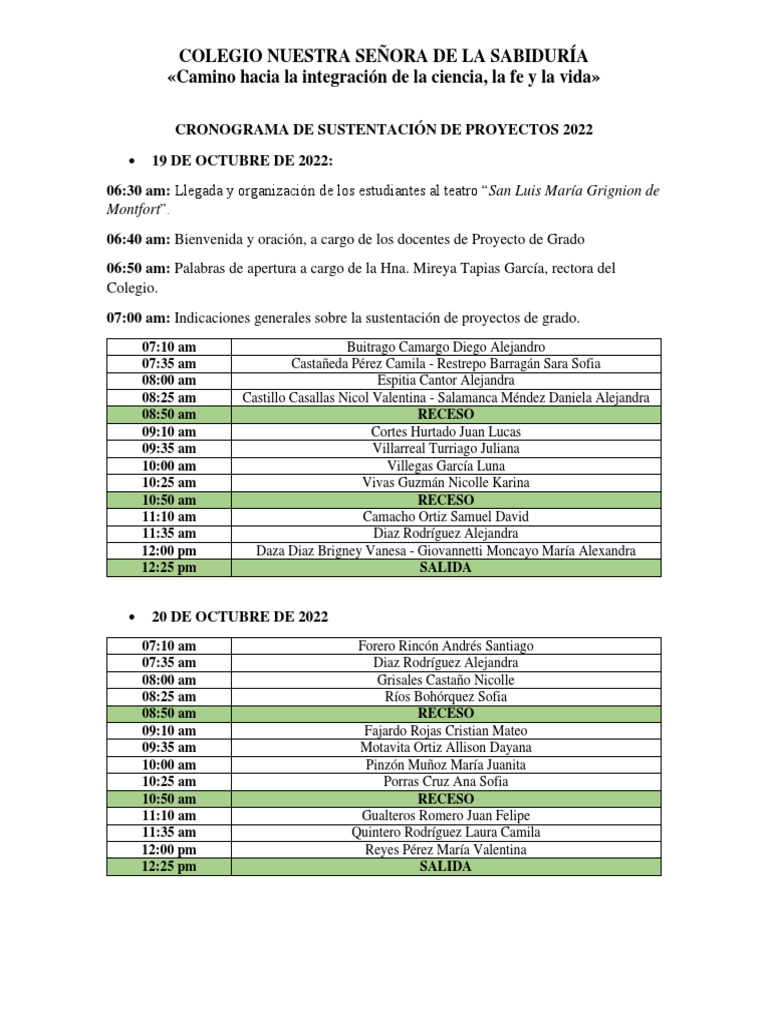 COLEGIO NUESTRA SEÑORA DE LA SABIDURÍA
«Camino hacia la integración de la ciencia, la fe y la vida»

CRONOGRAMA DE SUSTENTACIÓN DE PROYECTOS 2022

• 19 DE OCTUBRE DE 2022:

06:30 am: Llegada y organización de los estudiantes al teatro "San Luis María Grignion de Montfort".

06:40 am: Bienvenida y oración, a cargo de los docentes de Proyecto de Grado

06:50 am: Palabras de apertura a cargo de la Hna. Mireya Tapias García, rectora del Colegio.

07:00 am: Indicaciones generales sobre la sustentación de proyectos de grado.

| 07:10 am | Buitrago Camargo Diego Alejandro |
|---|---|
| 07:35 am | Castañeda Pérez Camila - Restrepo Barragán Sara Sofia |
| 08:00 am | Espitia Cantor Alejandra |
| 08:25 am | Castillo Casallas Nicol Valentina - Salamanca Méndez Daniela Alejandra |
| 08:50 am | RECESO |
| 09:10 am | Cortes Hurtado Juan Lucas |
| 09:35 am | Villarreal Turriago Juliana |
| 10:00 am | Villegas García Luna |
| 10:25 am | Vivas Guzmán Nicolle Karina |
| 10:50 am | RECESO |
| 11:10 am | Camacho Ortiz Samuel David |
| 11:35 am | Diaz Rodríguez Alejandra |
| 12:00 pm | Daza Diaz Brigney Vanesa - Giovannetti Moncayo María Alexandra |
| 12:25 pm | SALIDA |

• 20 DE OCTUBRE DE 2022

| 07:10 am | Forero Rincón Andrés Santiago |
|---|---|
| 07:35 am | Diaz Rodríguez Alejandra |
| 08:00 am | Grisales Castaño Nicolle |
| 08:25 am | Ríos Bohórquez Sofia |
| 08:50 am | RECESO |
| 09:10 am | Fajardo Rojas Cristian Mateo |
| 09:35 am | Motavita Ortiz Allison Dayana |
| 10:00 am | Pinzón Muñoz María Juanita |
| 10:25 am | Porras Cruz Ana Sofia |
| 10:50 am | RECESO |
| 11:10 am | Gualteros Romero Juan Felipe |
| 11:35 am | Quintero Rodríguez Laura Camila |
| 12:00 pm | Reyes Pérez María Valentina |
| 12:25 pm | SALIDA |